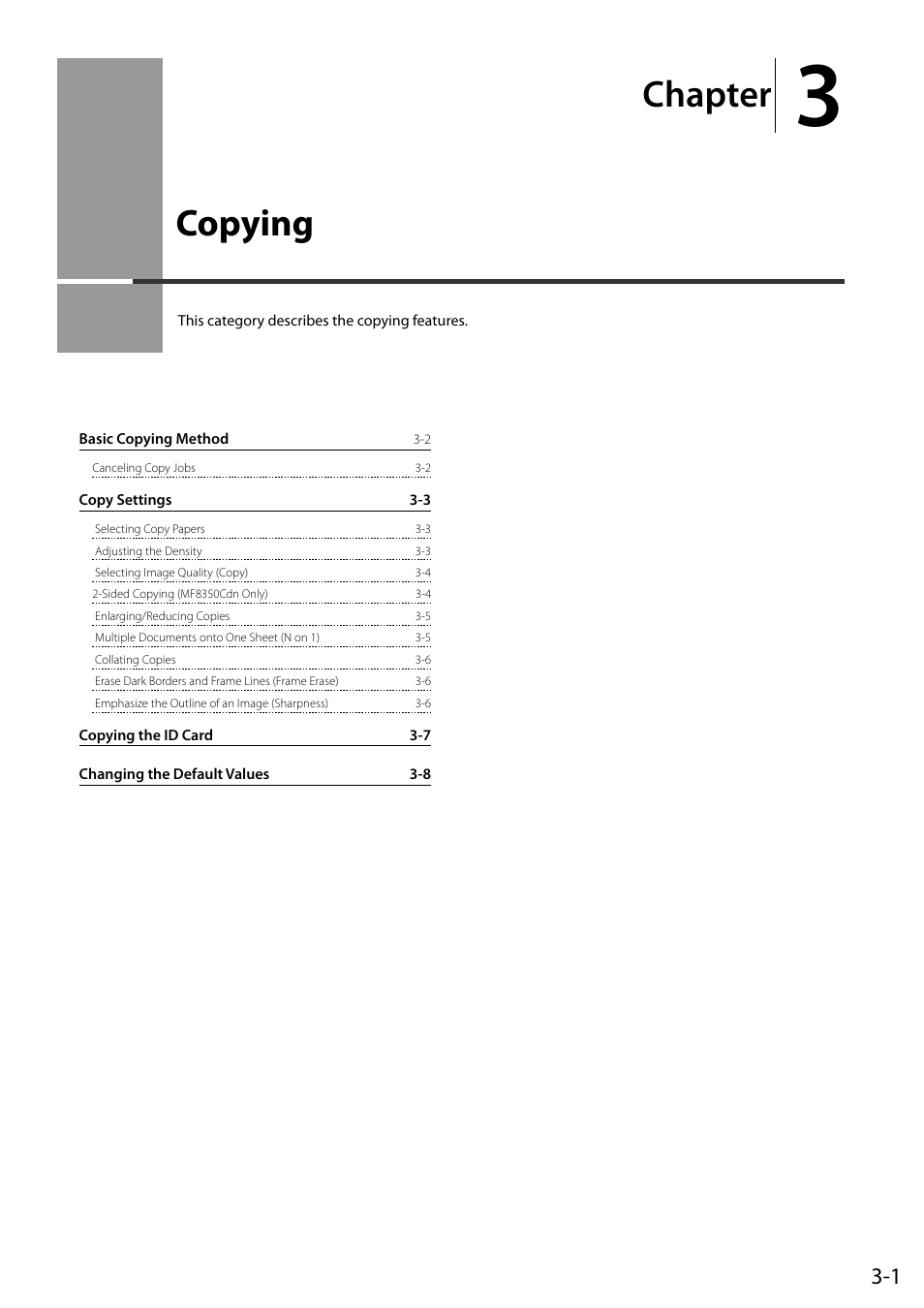 Chapter 3

Copying

This category describes the copying features.

Basic Copying Method 3-2

Canceling Copy Jobs 3-2

Copy Settings 3-3

Selecting Copy Papers 3-3

Adjusting the Density 3-3

Selecting Image Quality (Copy) 3-4

2-Sided Copying (MF8350Cdn Only) 3-4

Enlarging/Reducing Copies 3-5

Multiple Documents onto One Sheet (N on 1) 3-5

Collating Copies 3-6

Erase Dark Borders and Frame Lines (Frame Erase) 3-6

Emphasize the Outline of an Image (Sharpness) 3-6

Copying the ID Card 3-7

Changing the Default Values 3-8

3-1